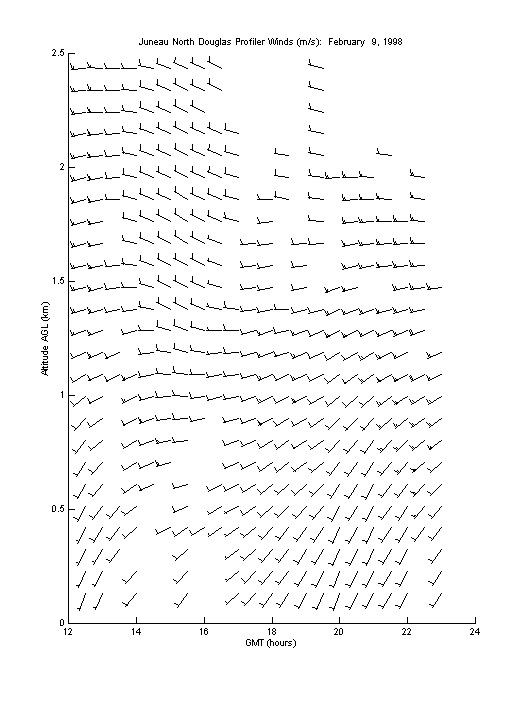 Juneau North Douglas Profiler Winds (m/s): February 9, 1998

2.5
2
1.5
1
0.5
0

Altitude AGL (km)

12
14
16
18
20
22
24

GMT (hours)